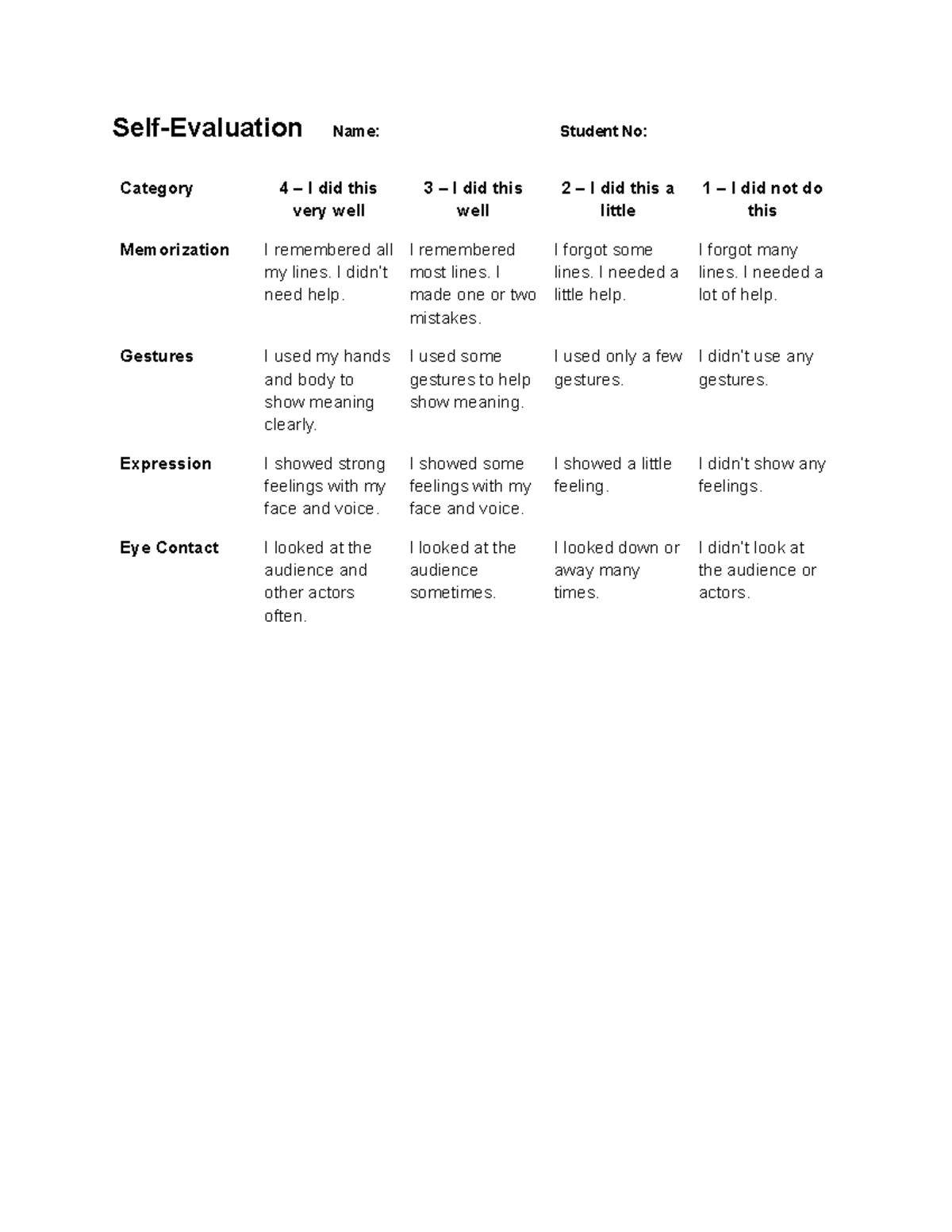 Self-Evaluation Name: Student No:

| Category | 4 – I did this very well | 3 – I did this well | 2 – I did this a little | 1 – I did not do this |
|---|---|---|---|---|
| Memorization | I remembered all my lines. I didn't need help. | I remembered most lines. I made one or two mistakes. | I forgot some lines. I needed a little help. | I forgot many lines. I needed a lot of help. |
| Gestures | I used my hands and body to show meaning clearly. | I used some gestures to help show meaning. | I used only a few gestures. | I didn't use any gestures. |
| Expression | I showed strong feelings with my face and voice. | I showed some feelings with my face and voice. | I showed a little feeling. | I didn't show any feelings. |
| Eye Contact | I looked at the audience and other actors often. | I looked at the audience sometimes. | I looked down or away many times. | I didn't look at the audience or actors. |